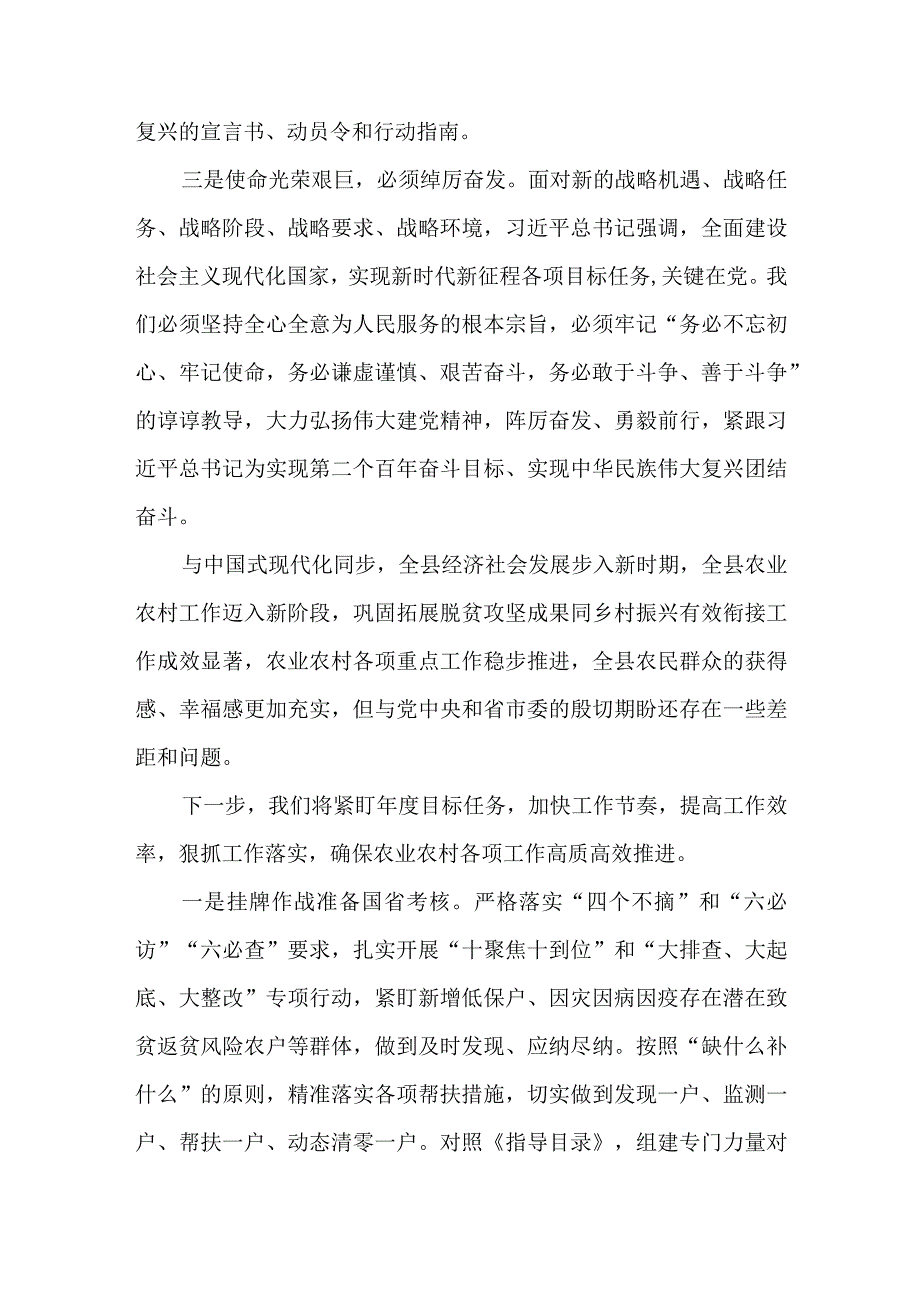 复兴的宣言书、动员令和行动指南。

三是使命光荣艰巨，必须绰厉奋发。面对新的战略机遇、战略任务、战略阶段、战略要求、战略环境，习近平总书记强调，全面建设社会主义现代化国家，实现新时代新征程各项目标任务,关键在党。我们必须坚持全心全意为人民服务的根本宗旨，必须牢记“务必不忘初心、牢记使命，务必谦虚谨慎、艰苦奋斗，务必敢于斗争、善于斗争”的谆谆教导，大力弘扬伟大建党精神，阵厉奋发、勇毅前行，紧跟习近平总书记为实现第二个百年奋斗目标、实现中华民族伟大复兴团结奋斗。

与中国式现代化同步，全县经济社会发展步入新时期，全县农业农村工作迈入新阶段，巩固拓展脱贫攻坚成果同乡村振兴有效衔接工作成效显著，农业农村各项重点工作稳步推进，全县农民群众的获得感、幸福感更加充实，但与党中央和省市委的殷切期盼还存在一些差距和问题。

下一步，我们将紧盯年度目标任务，加快工作节奏，提高工作效率，狠抓工作落实，确保农业农村各项工作高质高效推进。

一是挂牌作战准备国省考核。严格落实“四个不摘”和“六必访”“六必查”要求，扎实开展“十聚焦十到位”和“大排查、大起底、大整改”专项行动，紧盯新增低保户、因灾因病因疫存在潜在致贫返贫风险农户等群体，做到及时发现、应纳尽纳。按照“缺什么补什么”的原则，精准落实各项帮扶措施，切实做到发现一户、监测一户、帮扶一户、动态清零一户。对照《指导目录》，组建专门力量对